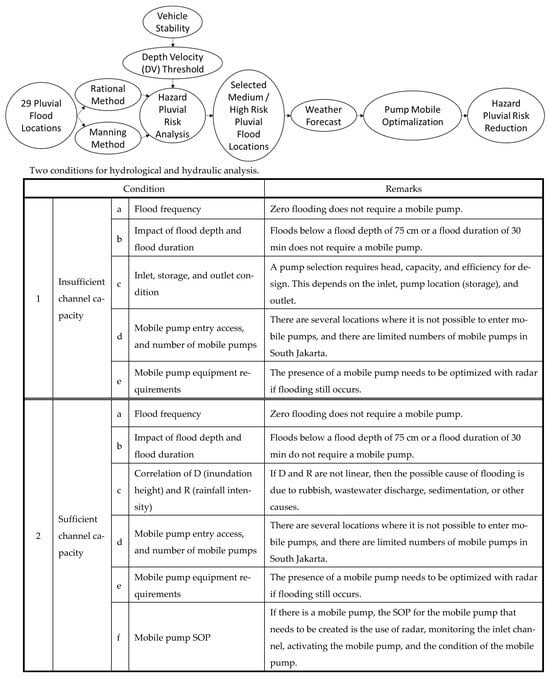 Vehicle Stability

Depth Velocity (DV) Threshold

29 Pluvial Flood Locations

Rational Method

Manning Method

Hazard Pluvial Risk Analysis

Selected Medium / High Risk Pluvial Flood Locations

Weather Forecast

Pump Mobile Optimalization

Hazard Pluvial Risk Reduction

Two conditions for hydrological and hydraulic analysis.

| Condition | | | | Remarks |
|---|---|---|---|---|
| 1 | Insufficient channel capacity | a | Flood frequency | Zero flooding does not require a mobile pump. |
| | | b | Impact of flood depth and flood duration | Floods below a flood depth of 75 cm or a flood duration of 30 min does not require a mobile pump. |
| | | c | Inlet, storage, and outlet condition | A pump selection requires head, capacity, and efficiency for design. This depends on the inlet, pump location (storage), and outlet. |
| | | d | Mobile pump entry access, and number of mobile pumps | There are several locations where it is not possible to enter mobile pumps, and there are limited numbers of mobile pumps in South Jakarta. |
| | | e | Mobile pump equipment requirements | The presence of a mobile pump needs to be optimized with radar if flooding still occurs. |
| 2 | Sufficient channel capacity | a | Flood frequency | Zero flooding does not require a mobile pump. |
| | | b | Impact of flood depth and flood duration | Floods below a flood depth of 75 cm or a flood duration of 30 min do not require a mobile pump. |
| | | c | Correlation of D (inundation height) and R (rainfall intensity) | If D and R are not linear, then the possible cause of flooding is due to rubbish, wastewater discharge, sedimentation, or other causes. |
| | | d | Mobile pump entry access, and number of mobile pumps | There are several locations where it is not possible to enter mobile pumps, and there are limited numbers of mobile pumps in South Jakarta. |
| | | e | Mobile pump equipment requirements | The presence of a mobile pump needs to be optimized with radar if flooding still occurs. |
| | | f | Mobile pump SOP | If there is a mobile pump, the SOP for the mobile pump that needs to be created is the use of radar, monitoring the inlet channel, activating the mobile pump, and the condition of the mobile pump. |